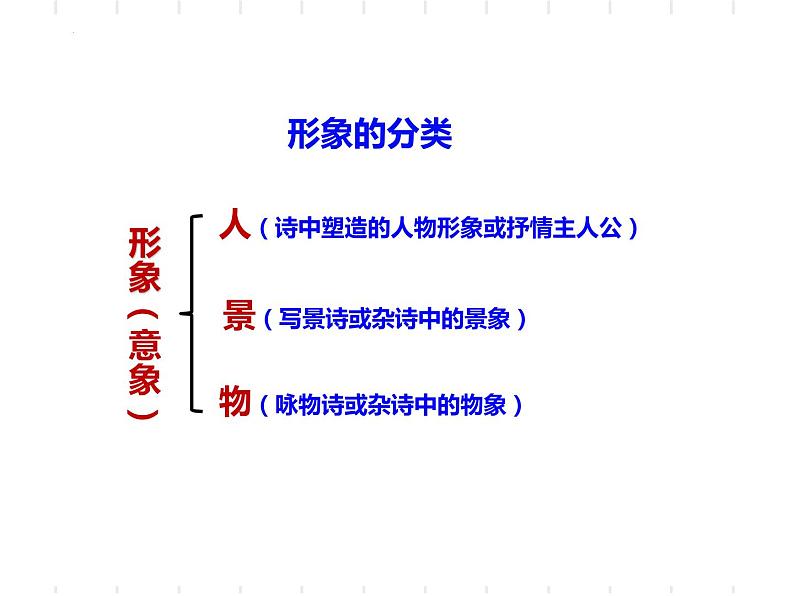 形象的分类

形象（意象）

人（诗中塑造的人物形象或抒情主人公）

景（写景诗或杂诗中的景象）

物（咏物诗或杂诗中的物象）